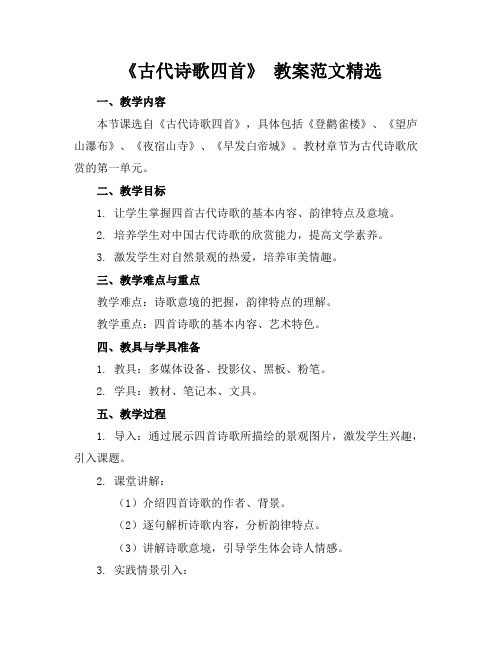 《古代诗歌四首》 教案范文精选

一、教学内容

本节课选自《古代诗歌四首》，具体包括《登鹳雀楼》、《望庐山瀑布》、《夜宿山寺》、《早发白帝城》。教材章节为古代诗歌欣赏的第一单元。

二、教学目标

1. 让学生掌握四首古代诗歌的基本内容、韵律特点及意境。

2. 培养学生对中国古代诗歌的欣赏能力，提高文学素养。

3. 激发学生对自然景观的热爱，培养审美情趣。

三、教学难点与重点

教学难点：诗歌意境的把握，韵律特点的理解。

教学重点：四首诗歌的基本内容、艺术特色。

四、教具与学具准备

1. 教具：多媒体设备、投影仪、黑板、粉笔。

2. 学具：教材、笔记本、文具。

五、教学过程

1. 导入：通过展示四首诗歌所描绘的景观图片，激发学生兴趣，引入课题。

2. 课堂讲解：

（1）介绍四首诗歌的作者、背景。

（2）逐句解析诗歌内容，分析韵律特点。

（3）讲解诗歌意境，引导学生体会诗人情感。

3. 实践情景引入：